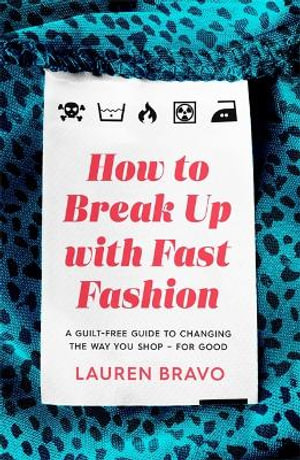 How to Break Up with Fast Fashion

A GUILT-FREE GUIDE TO CHANGING THE WAY YOU SHOP – FOR GOOD

LAUREN BRAVO